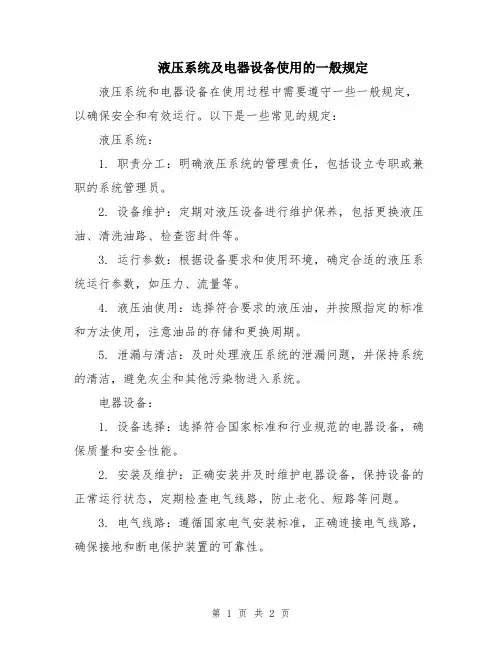 液压系统及电器设备使用的一般规定

液压系统和电器设备在使用过程中需要遵守一些一般规定，以确保安全和有效运行。以下是一些常见的规定：

液压系统：

1. 职责分工：明确液压系统的管理责任，包括设立专职或兼职的系统管理员。

2. 设备维护：定期对液压设备进行维护保养，包括更换液压油、清洗油路、检查密封件等。

3. 运行参数：根据设备要求和使用环境，确定合适的液压系统运行参数，如压力、流量等。

4. 液压油使用：选择符合要求的液压油，并按照指定的标准和方法使用，注意油品的存储和更换周期。

5. 泄漏与清洁：及时处理液压系统的泄漏问题，并保持系统的清洁，避免灰尘和其他污染物进入系统。

电器设备：

1. 设备选择：选择符合国家标准和行业规范的电器设备，确保质量和安全性能。

2. 安装及维护：正确安装并及时维护电器设备，保持设备的正常运行状态，定期检查电气线路，防止老化、短路等问题。

3. 电气线路：遵循国家电气安装标准，正确连接电气线路，确保接地和断电保护装置的可靠性。

第 1 页 共 2 页